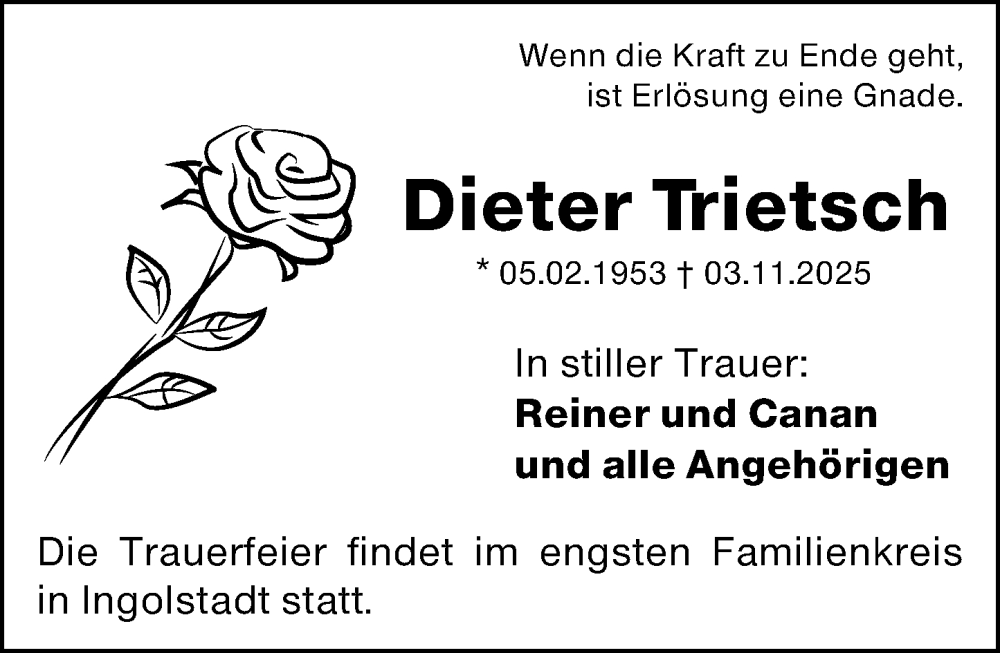 Wenn die Kraft zu Ende geht,
ist Erlösung eine Gnade.

Dieter Trietsch

* 05.02.1953 † 03.11.2025

In stiller Trauer:
Reiner und Canan
und alle Angehörigen

Die Trauerfeier findet im engsten Familienkreis in Ingolstadt statt.